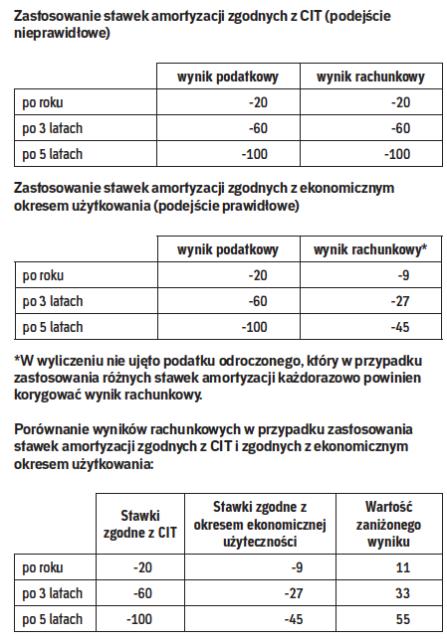 Zastosowanie stawek amortyzacji zgodnych z CIT (podejście nieprawidłowe)

| | wynik podatkowy | wynik rachunkowy |
|---|---|---|
| po roku | -20 | -20 |
| po 3 latach | -60 | -60 |
| po 5 latach | -100 | -100 |

Zastosowanie stawek amortyzacji zgodnych z ekonomicznym okresem użytkowania (podejście prawidłowe)

| | wynik podatkowy | wynik rachunkowy* |
|---|---|---|
| po roku | -20 | -9 |
| po 3 latach | -60 | -27 |
| po 5 latach | -100 | -45 |

*W wyliczeniu nie ujęto podatku odroczonego, który w przypadku zastosowania różnych stawek amortyzacji każdorazowo powinien korygować wynik rachunkowy.

Porównanie wyników rachunkowych w przypadku zastosowania stawek amortyzacji zgodnych z CIT i zgodnych z ekonomicznym okresem użytkowania:

| | Stawki zgodne z CIT | Stawki zgodne z okresem ekonomicznej użyteczności | Wartość zaniżonego wyniku |
|---|---|---|---|
| po roku | -20 | -9 | 11 |
| po 3 latach | -60 | -27 | 33 |
| po 5 latach | -100 | -45 | 55 |